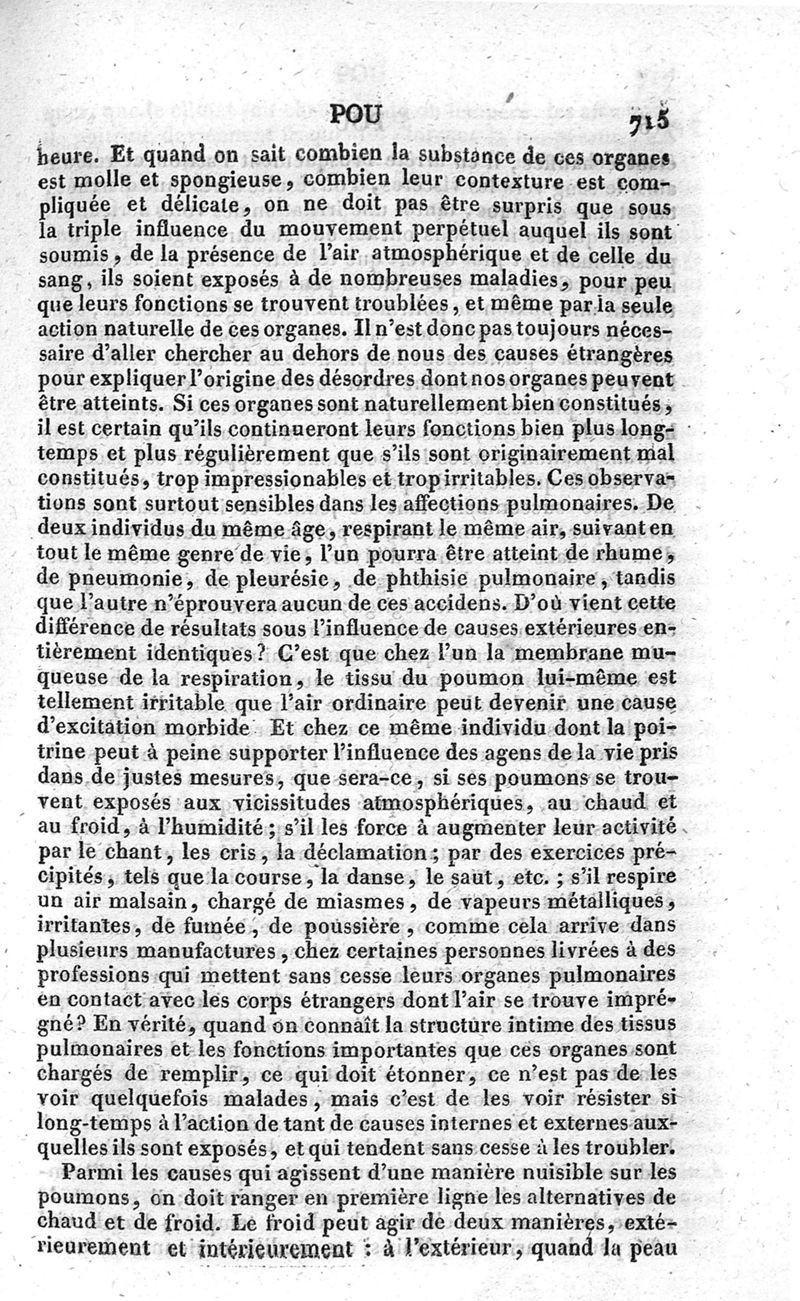 POU 715

heure. Et quand on sait combien la substance de ces organes est molle et spongieuse, combien leur contexture est compliquée et délicate, on ne doit pas être surpris que sous la triple influence du mouvement perpétuel auquel ils sont soumis, de la présence de l'air atmosphérique et de celle du sang, ils soient exposés à de nombreuses maladies, pour peu que leurs fonctions se trouvent troublées, et même par la seule action naturelle de ces organes. Il n'est donc pas toujours nécessaire d'aller chercher au dehors de nous des causes étrangères pour expliquer l'origine des désordres dont nos organes peuvent être atteints. Si ces organes sont naturellement bien constitués, il est certain qu'ils continueront leurs fonctions bien plus longtemps et plus régulièrement que s'ils sont originairement mal constitués, trop impressionables et trop irritables. Ces observations sont surtout sensibles dans les affections pulmonaires. De deux individus du même âge, respirant le même air, suivant en tout le même genre de vie, l'un pourra être atteint de rhume, de pneumonie, de pleurésie, de phthisie pulmonaire, tandis que l'autre n'éprouvera aucun de ces accidens. D'où vient cette différence de résultats sous l'influence de causes extérieures entièrement identiques? C'est que chez l'un la membrane muqueuse de la respiration, le tissu du poumon lui-même est tellement irritable que l'air ordinaire peut devenir une cause d'excitation morbide Et chez ce même individu dont la poitrine peut à peine supporter l'influence des agens de la vie pris dans de justes mesures, que sera-ce, si ses poumons se trouvent exposés aux vicissitudes atmosphériques, au chaud et au froid, à l'humidité; s'il les force à augmenter leur activité par le chant, les cris, la déclamation; par des exercices précipités, tels que la course, la danse, le saut, etc.; s'il respire un air malsain, chargé de miasmes, de vapeurs métalliques, irritantes, de fumée, de poussière, comme cela arrive dans plusieurs manufactures, chez certaines personnes livrées à des professions qui mettent sans cesse leurs organes pulmonaires en contact avec les corps étrangers dont l'air se trouve imprégné? En vérité, quand on connaît la structure intime des tissus pulmonaires et les fonctions importantes que ces organes sont chargés de remplir, ce qui doit étonner, ce n'est pas de les voir quelquefois malades, mais c'est de les voir résister si long-temps à l'action de tant de causes internes et externes auxquelles ils sont exposés, et qui tendent sans cesse à les troubler.

Parmi les causes qui agissent d'une manière nuisible sur les poumons, on doit ranger en première ligne les alternatives de chaud et de froid. Le froid peut agir de deux manières, extérieurement et intérieurement : à l'extérieur, quand la peau